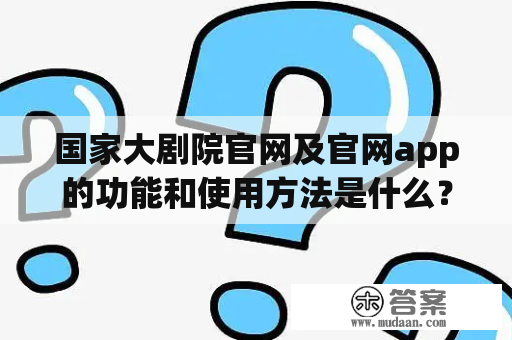 国家大剧院官网及官网app的功能和使用方法是什么？

木 答案
www.mudaan.com